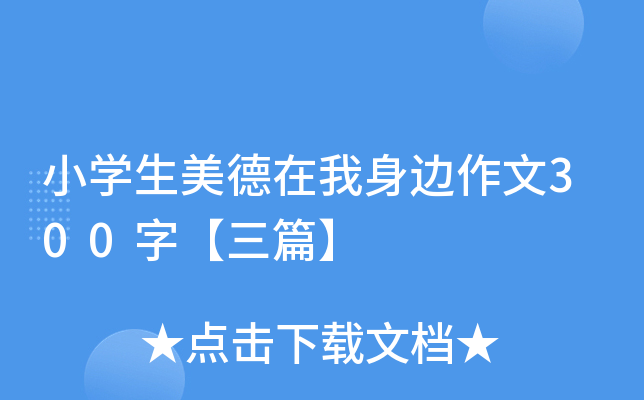 小学生美德在我身边作文300字【三篇】

★点击下载文档★